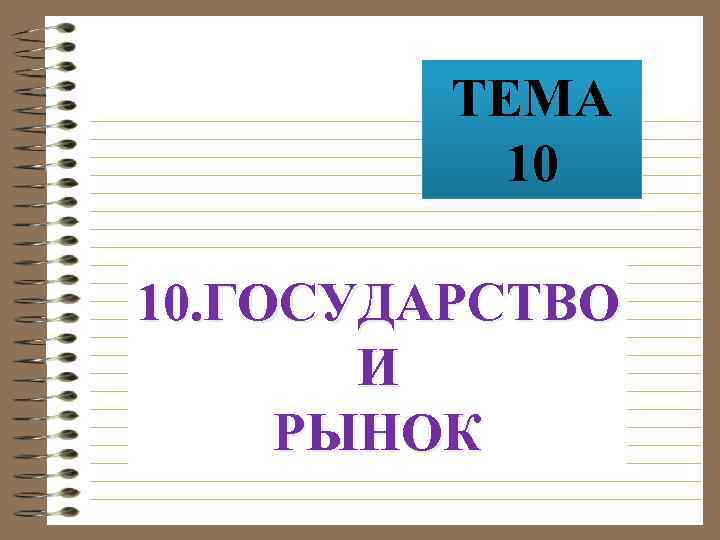 ТЕМА 10

10.ГОСУДАРСТВО И РЫНОК